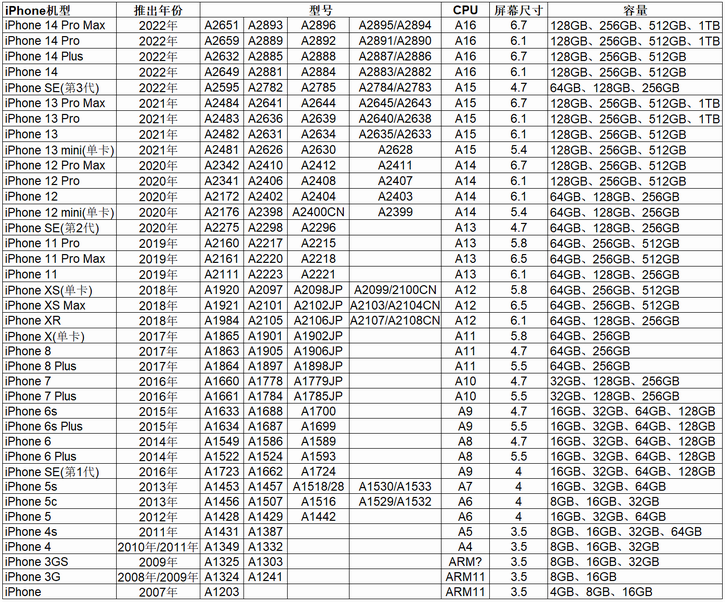 | iPhone机型 | 推出年份 | 型号 | | | | CPU | 屏幕尺寸 | 容量 |
|---|---|---|---|---|---|---|---|---|
| iPhone 14 Pro Max | 2022年 | A2651 | A2893 | A2896 | A2895/A2894 | A16 | 6.7 | 128GB、256GB、512GB、1TB |
| iPhone 14 Pro | 2022年 | A2659 | A2889 | A2892 | A2891/A2890 | A16 | 6.1 | 128GB、256GB、512GB、1TB |
| iPhone 14 Plus | 2022年 | A2632 | A2885 | A2888 | A2887/A2886 | A16 | 6.7 | 128GB、256GB、512GB |
| iPhone 14 | 2022年 | A2649 | A2881 | A2884 | A2883/A2882 | A16 | 6.1 | 128GB、256GB、512GB |
| iPhone SE(第3代) | 2022年 | A2595 | A2782 | A2785 | A2784/A2783 | A15 | 4.7 | 64GB、128GB、256GB |
| iPhone 13 Pro Max | 2021年 | A2484 | A2641 | A2644 | A2645/A2643 | A15 | 6.7 | 128GB、256GB、512GB、1TB |
| iPhone 13 Pro | 2021年 | A2483 | A2636 | A2639 | A2640/A2638 | A15 | 6.1 | 128GB、256GB、512GB、1TB |
| iPhone 13 | 2021年 | A2482 | A2631 | A2634 | A2635/A2633 | A15 | 6.1 | 128GB、256GB、512GB |
| iPhone 13 mini(单卡) | 2021年 | A2481 | A2626 | A2630 | A2628 | A15 | 5.4 | 128GB、256GB、512GB |
| iPhone 12 Pro Max | 2020年 | A2342 | A2410 | A2412 | A2411 | A14 | 6.7 | 128GB、256GB、512GB |
| iPhone 12 Pro | 2020年 | A2341 | A2406 | A2408 | A2407 | A14 | 6.1 | 128GB、256GB、512GB |
| iPhone 12 | 2020年 | A2172 | A2402 | A2404 | A2403 | A14 | 6.1 | 64GB、128GB、256GB |
| iPhone 12 mini(单卡) | 2020年 | A2176 | A2398 | A2400CN | A2399 | A14 | 5.4 | 64GB、128GB、256GB |
| iPhone SE(第2代) | 2020年 | A2275 | A2298 | A2296 | | A13 | 4.7 | 64GB、128GB、256GB |
| iPhone 11 Pro | 2019年 | A2160 | A2217 | A2215 | | A13 | 5.8 | 64GB、256GB、512GB |
| iPhone 11 Pro Max | 2019年 | A2161 | A2220 | A2218 | | A13 | 6.5 | 64GB、256GB、512GB |
| iPhone 11 | 2019年 | A2111 | A2223 | A2221 | | A13 | 6.1 | 64GB、128GB、256GB |
| iPhone XS(单卡) | 2018年 | A1920 | A2097 | A2098JP | A2099/2100CN | A12 | 5.8 | 64GB、256GB、512GB |
| iPhone XS Max | 2018年 | A1921 | A2101 | A2102JP | A2103/A2104CN | A12 | 6.5 | 64GB、256GB、512GB |
| iPhone XR | 2018年 | A1984 | A2105 | A2106JP | A2107/A2108CN | A12 | 6.1 | 64GB、128GB、256GB |
| iPhone X(单卡) | 2017年 | A1865 | A1901 | A1902JP | | A11 | 5.8 | 64GB、256GB |
| iPhone 8 | 2017年 | A1863 | A1905 | A1906JP | | A11 | 4.7 | 64GB、256GB |
| iPhone 8 Plus | 2017年 | A1864 | A1897 | A1898JP | | A11 | 5.5 | 64GB、256GB |
| iPhone 7 | 2016年 | A1660 | A1778 | A1779JP | | A10 | 4.7 | 32GB、128GB、256GB |
| iPhone 7 Plus | 2016年 | A1661 | A1784 | A1785JP | | A10 | 5.5 | 32GB、128GB、256GB |
| iPhone 6s | 2015年 | A1633 | A1688 | A1700 | | A9 | 4.7 | 16GB、32GB、64GB、128GB |
| iPhone 6s Plus | 2015年 | A1634 | A1687 | A1699 | | A9 | 5.5 | 16GB、32GB、64GB、128GB |
| iPhone 6 | 2014年 | A1549 | A1586 | A1589 | | A8 | 4.7 | 16GB、32GB、64GB、128GB |
| iPhone 6 Plus | 2014年 | A1522 | A1524 | A1593 | | A8 | 5.5 | 16GB、32GB、64GB、128GB |
| iPhone SE(第1代) | 2016年 | A1723 | A1662 | A1724 | | A9 | 4 | 16GB、32GB、64GB、128GB |
| iPhone 5s | 2013年 | A1453 | A1457 | A1518/28 | A1530/A1533 | A7 | 4 | 16GB、32GB、64GB |
| iPhone 5c | 2013年 | A1456 | A1507 | A1516 | A1529/A1532 | A6 | 4 | 8GB、16GB、32GB |
| iPhone 5 | 2012年 | A1428 | A1429 | A1442 | | A6 | 4 | 16GB、32GB、64GB |
| iPhone 4s | 2011年 | A1431 | A1387 | | | A5 | 3.5 | 8GB、16GB、32GB、64GB |
| iPhone 4 | 2010年/2011年 | A1349 | A1332 | | | A4 | 3.5 | 8GB、16GB、32GB |
| iPhone 3GS | 2009年 | A1325 | A1303 | | | ARM? | 3.5 | 8GB、16GB、32GB |
| iPhone 3G | 2008年/2009年 | A1324 | A1241 | | | ARM11 | 3.5 | 8GB、16GB |
| iPhone | 2007年 | A1203 | | | | ARM11 | 3.5 | 4GB、8GB、16GB |